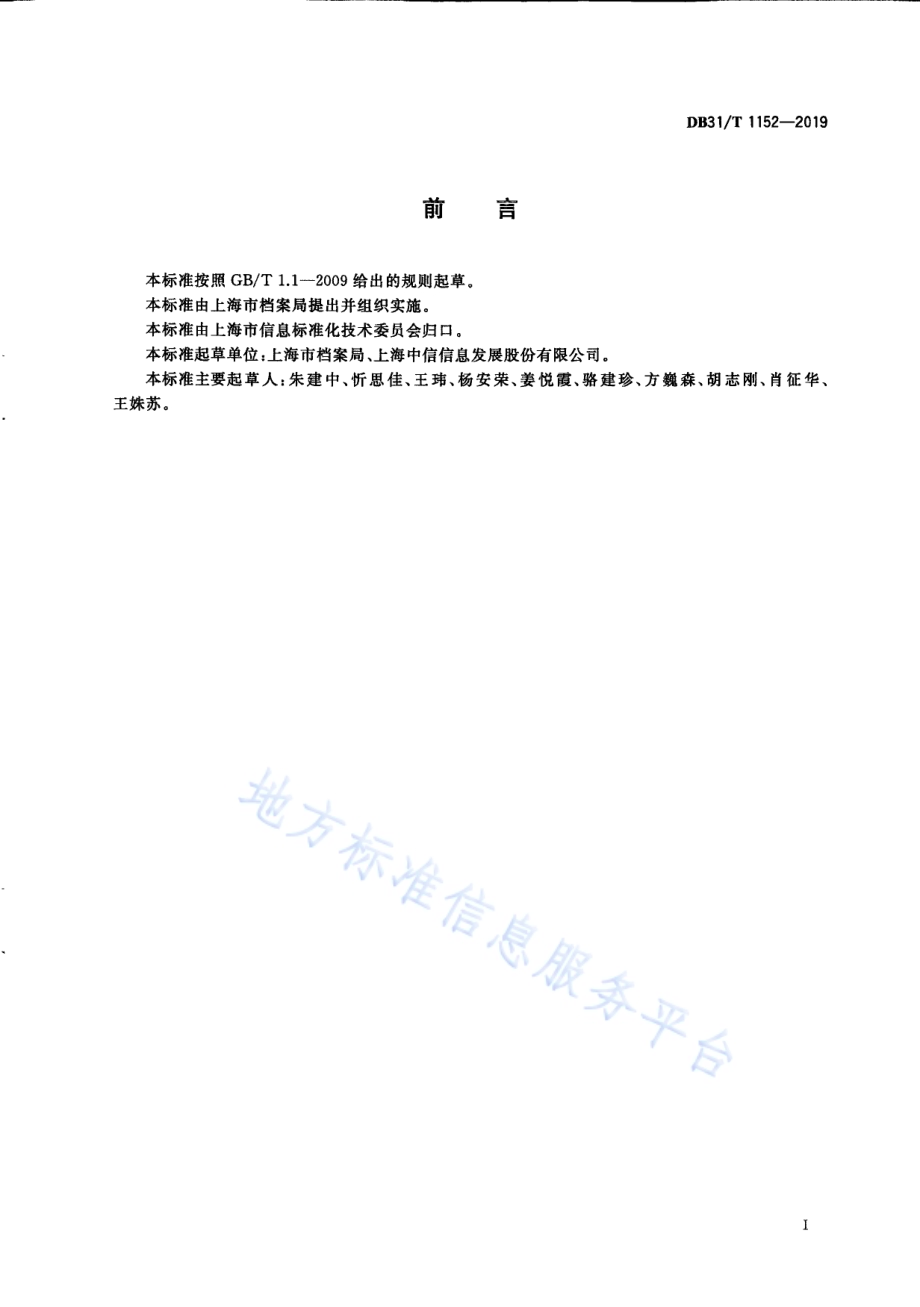 DB31/T 1152—2019

前　言

本标准按照 GB/T 1.1—2009 给出的规则起草。

本标准由上海市档案局提出并组织实施。

本标准由上海市信息标准化技术委员会归口。

本标准起草单位:上海市档案局、上海中信信息发展股份有限公司。

本标准主要起草人:朱建中、忻思佳、王玮、杨安荣、姜悦霞、骆建珍、方巍森、胡志刚、肖征华、王姝苏。

地方标准信息服务平台

I